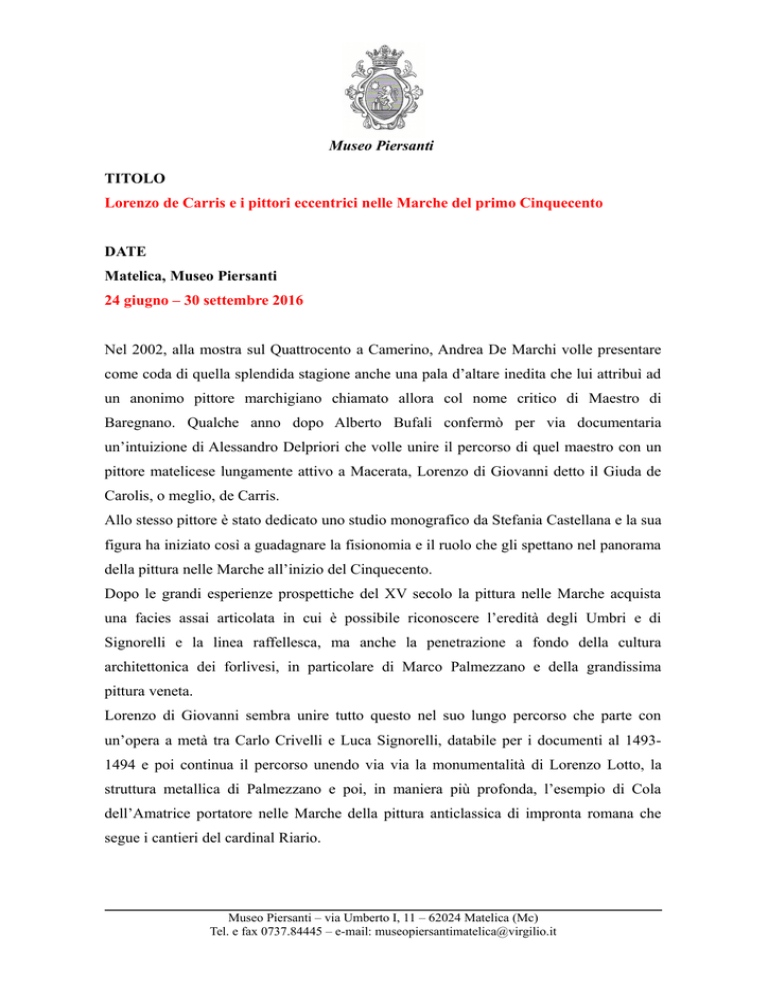 Museo Piersanti

TITOLO
Lorenzo de Carris e i pittori eccentrici nelle Marche del primo Cinquecento

DATE
Matelica, Museo Piersanti
24 giugno – 30 settembre 2016

Nel 2002, alla mostra sul Quattrocento a Camerino, Andrea De Marchi volle presentare come coda di quella splendida stagione anche una pala d'altare inedita che lui attribuì ad un anonimo pittore marchigiano chiamato allora col nome critico di Maestro di Baregnano. Qualche anno dopo Alberto Bufali confermò per via documentaria un'intuizione di Alessandro Delpriori che volle unire il percorso di quel maestro con un pittore matelicese lungamente attivo a Macerata, Lorenzo di Giovanni detto il Giuda de Carolis, o meglio, de Carris.
Allo stesso pittore è stato dedicato uno studio monografico da Stefania Castellana e la sua figura ha iniziato così a guadagnare la fisionomia e il ruolo che gli spettano nel panorama della pittura nelle Marche all'inizio del Cinquecento.
Dopo le grandi esperienze prospettiche del XV secolo la pittura nelle Marche acquista una facies assai articolata in cui è possibile riconoscere l'eredità degli Umbri e di Signorelli e la linea raffellesca, ma anche la penetrazione a fondo della cultura architettonica dei forlivesi, in particolare di Marco Palmezzano e della grandissima pittura veneta.
Lorenzo di Giovanni sembra unire tutto questo nel suo lungo percorso che parte con un'opera a metà tra Carlo Crivelli e Luca Signorelli, databile per i documenti al 1493-1494 e poi continua il percorso unendo via via la monumentalità di Lorenzo Lotto, la struttura metallica di Palmezzano e poi, in maniera più profonda, l'esempio di Cola dell'Amatrice portatore nelle Marche della pittura anticlassica di impronta romana che segue i cantieri del cardinal Riario.

Museo Piersanti – via Umberto I, 11 – 62024 Matelica (Mc)
Tel. e fax 0737.84445 – e-mail: museopiersantimatelica@virgilio.it